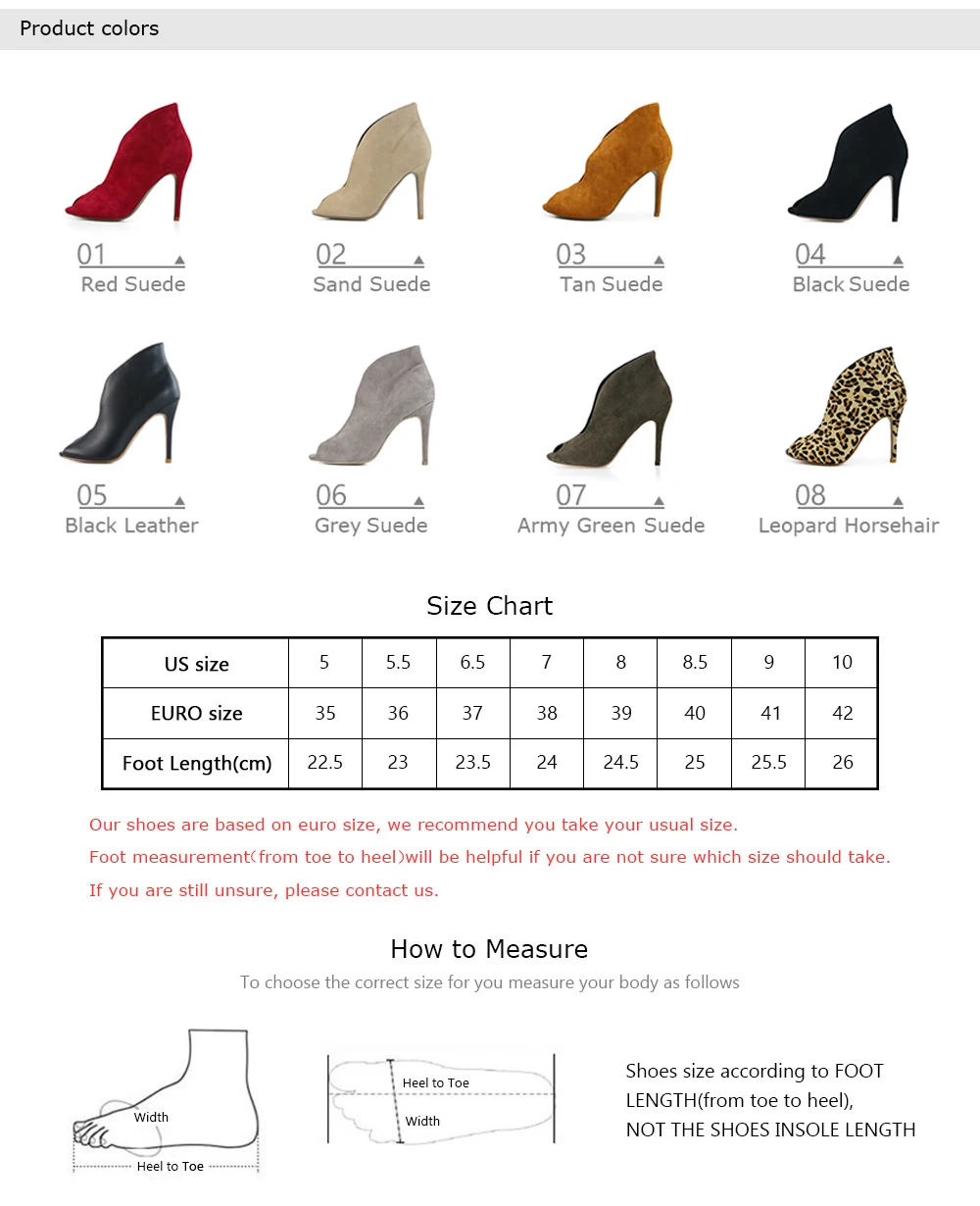 Product colors

01
Red Suede

02
Sand Suede

03
Tan Suede

04
Black Suede

05
Black Leather

06
Grey Suede

07
Army Green Suede

08
Leopard Horsehair

Size Chart

| US size | 5 | 5.5 | 6.5 | 7 | 8 | 8.5 | 9 | 10 |
|---|---|---|---|---|---|---|---|---|
| EURO size | 35 | 36 | 37 | 38 | 39 | 40 | 41 | 42 |
| Foot Length(cm) | 22.5 | 23 | 23.5 | 24 | 24.5 | 25 | 25.5 | 26 |

Our shoes are based on euro size, we recommend you take your usual size.

Foot measurement(from toe to heel)will be helpful if you are not sure which size should take.

If you are still unsure, please contact us.

How to Measure

To choose the correct size for you measure your body as follows

Width
Heel to Toe

Heel to Toe
Width

Shoes size according to FOOT LENGTH(from toe to heel),
NOT THE SHOES INSOLE LENGTH